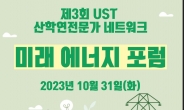 제3회 UST
산학연전문가 네트워크

미래 에너지 포럼

2023년 10월 31일(화)